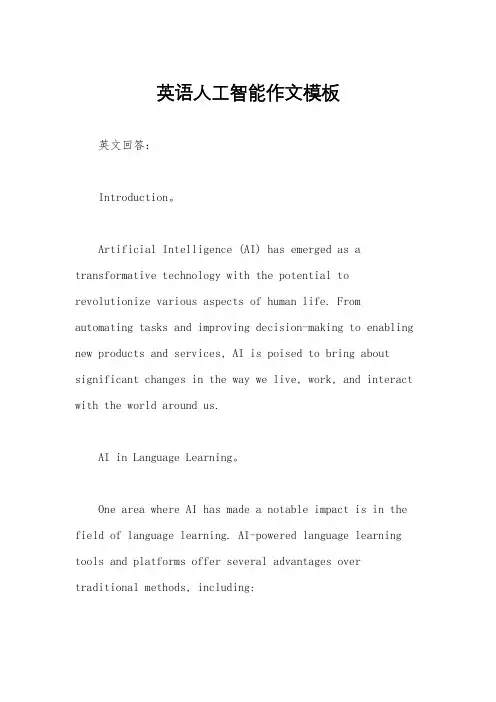 英语人工智能作文模板

英文回答：

Introduction。

Artificial Intelligence (AI) has emerged as a transformative technology with the potential to revolutionize various aspects of human life. From automating tasks and improving decision-making to enabling new products and services, AI is poised to bring about significant changes in the way we live, work, and interact with the world around us.

AI in Language Learning。

One area where AI has made a notable impact is in the field of language learning. AI-powered language learning tools and platforms offer several advantages over traditional methods, including: